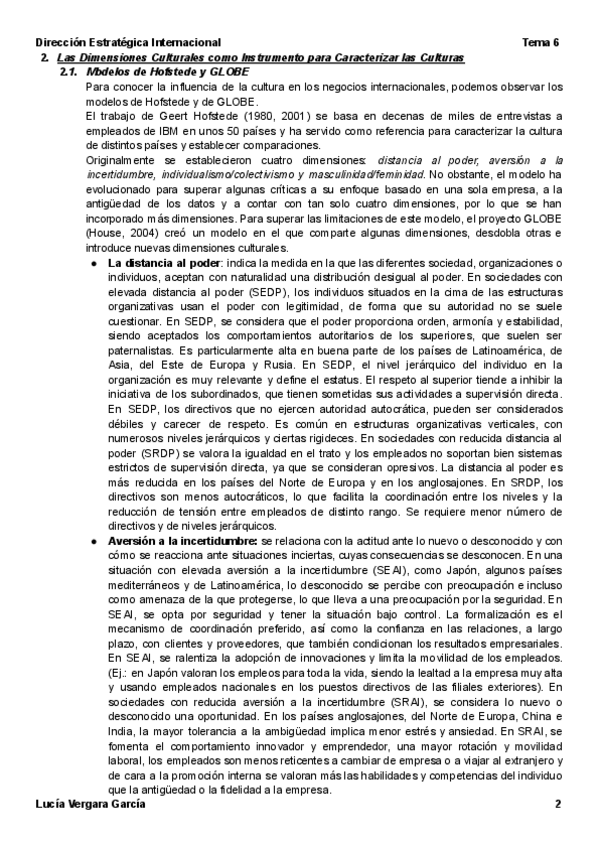 Dirección Estratégica Internacional Tema 6

2. Las Dimensiones Culturales como Instrumento para Caracterizar las Culturas

2.1. Modelos de Hofstede y GLOBE

Para conocer la influencia de la cultura en los negocios internacionales, podemos observar los modelos de Hofstede y de GLOBE.

El trabajo de Geert Hofstede (1980, 2001) se basa en decenas de miles de entrevistas a empleados de IBM en unos 50 países y ha servido como referencia para caracterizar la cultura de distintos países y establecer comparaciones.

Originalmente se establecieron cuatro dimensiones: distancia al poder, aversión a la incertidumbre, individualismo/colectivismo y masculinidad/feminidad. No obstante, el modelo ha evolucionado para superar algunas críticas a su enfoque basado en una sola empresa, a la antigüedad de los datos y a contar con tan solo cuatro dimensiones, por lo que se han incorporado más dimensiones. Para superar las limitaciones de este modelo, el proyecto GLOBE (House, 2004) creó un modelo en el que comparte algunas dimensiones, desdobla otras e introduce nuevas dimensiones culturales.

● La distancia al poder: indica la medida en la que las diferentes sociedad, organizaciones o individuos, aceptan con naturalidad una distribución desigual al poder. En sociedades con elevada distancia al poder (SEDP), los individuos situados en la cima de las estructuras organizativas usan el poder con legitimidad, de forma que su autoridad no se suele cuestionar. En SEDP, se considera que el poder proporciona orden, armonía y estabilidad, siendo aceptados los comportamientos autoritarios de los superiores, que suelen ser paternalistas. Es particularmente alta en buena parte de los países de Latinoamérica, de Asia, del Este de Europa y Rusia. En SEDP, el nivel jerárquico del individuo en la organización es muy relevante y define el estatus. El respeto al superior tiende a inhibir la iniciativa de los subordinados, que tienen sometidas sus actividades a supervisión directa. En SEDP, los directivos que no ejercen autoridad autocrática, pueden ser considerados débiles y carecer de respeto. Es común en estructuras organizativas verticales, con numerosos niveles jerárquicos y ciertas rigideces. En sociedades con reducida distancia al poder (SRDP) se valora la igualdad en el trato y los empleados no soportan bien sistemas estrictos de supervisión directa, ya que se consideran opresivos. La distancia al poder es más reducida en los países del Norte de Europa y en los anglosajones. En SRDP, los directivos son menos autocráticos, lo que facilita la coordinación entre los niveles y la reducción de tensión entre empleados de distinto rango. Se requiere menor número de directivos y de niveles jerárquicos.

● Aversión a la incertidumbre: se relaciona con la actitud ante lo nuevo o desconocido y con cómo se reacciona ante situaciones inciertas, cuyas consecuencias se desconocen. En una situación con elevada aversión a la incertidumbre (SEAI), como Japón, algunos países mediterráneos y de Latinoamérica, lo desconocido se percibe con preocupación e incluso como amenaza de la que protegerse, lo que lleva a una preocupación por la seguridad. En SEAI, se opta por seguridad y tener la situación bajo control. La formalización es el mecanismo de coordinación preferido, así como la confianza en las relaciones, a largo plazo, con clientes y proveedores, que también condicionan los resultados empresariales. En SEAI, se ralentiza la adopción de innovaciones y limita la movilidad de los empleados. (Ej.: en Japón valoran los empleos para toda la vida, siendo la lealtad a la empresa muy alta y usando empleados nacionales en los puestos directivos de las filiales exteriores). En sociedades con reducida aversión a la incertidumbre (SRAI), se considera lo nuevo o desconocido una oportunidad. En los países anglosajones, del Norte de Europa, China e India, la mayor tolerancia a la ambigüedad implica menor estrés y ansiedad. En SRAI, se fomenta el comportamiento innovador y emprendedor, una mayor rotación y movilidad laboral, los empleados son menos reticentes a cambiar de empresa o a viajar al extranjero y de cara a la promoción interna se valoran más las habilidades y competencias del individuo que la antigüedad o la fidelidad a la empresa.

Lucía Vergara García 2